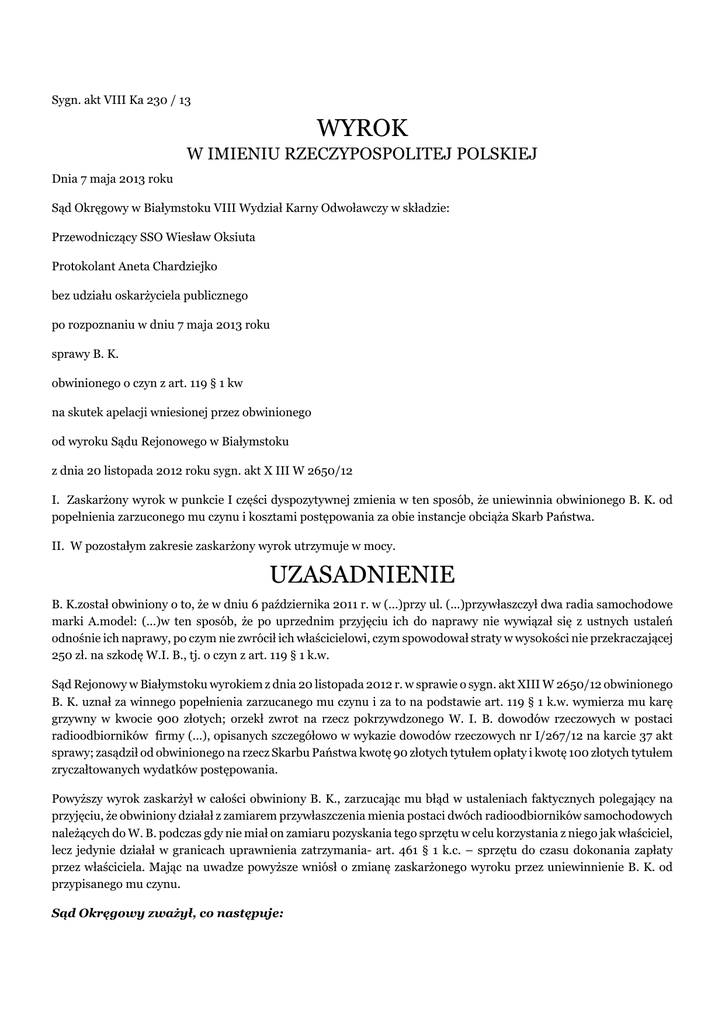 Sygn. akt VIII Ka 230 / 13

WYROK
W IMIENIU RZECZYPOSPOLITEJ POLSKIEJ

Dnia 7 maja 2013 roku

Sąd Okręgowy w Białymstoku VIII Wydział Karny Odwoławczy w składzie:

Przewodniczący SSO Wiesław Oksiuta

Protokolant Aneta Chardziejko

bez udziału oskarżyciela publicznego

po rozpoznaniu w dniu 7 maja 2013 roku

sprawy B. K.

obwinionego o czyn z art. 119 § 1 kw

na skutek apelacji wniesionej przez obwinionego

od wyroku Sądu Rejonowego w Białymstoku

z dnia 20 listopada 2012 roku sygn. akt X III W 2650/12

I. Zaskarżony wyrok w punkcie I części dyspozytywnej zmienia w ten sposób, że uniewinnia obwinionego B. K. od popełnienia zarzuconego mu czynu i kosztami postępowania za obie instancje obciąża Skarb Państwa.

II. W pozostałym zakresie zaskarżony wyrok utrzymuje w mocy.

UZASADNIENIE

B. K.został obwiniony o to, że w dniu 6 października 2011 r. w (...)przy ul. (...)przywłaszczył dwa radia samochodowe marki A.model: (...)w ten sposób, że po uprzednim przyjęciu ich do naprawy nie wywiązał się z ustnych ustaleń odnośnie ich naprawy, po czym nie zwrócił ich właścicielowi, czym spowodował straty w wysokości nie przekraczającej 250 zł. na szkodę W.I. B., tj. o czyn z art. 119 § 1 k.w.

Sąd Rejonowy w Białymstoku wyrokiem z dnia 20 listopada 2012 r. w sprawie o sygn. akt XIII W 2650/12 obwinionego B. K. uznał za winnego popełnienia zarzucanego mu czynu i za to na podstawie art. 119 § 1 k.w. wymierza mu karę grzywny w kwocie 900 złotych; orzekł zwrot na rzecz pokrzywdzonego W. I. B. dowodów rzeczowych w postaci radioodbiorników firmy (...), opisanych szczegółowo w wykazie dowodów rzeczowych nr I/267/12 na karcie 37 akt sprawy; zasądził od obwinionego na rzecz Skarbu Państwa kwotę 90 złotych tytułem opłaty i kwotę 100 złotych tytułem zryczałtowanych wydatków postępowania.

Powyższy wyrok zaskarżył w całości obwiniony B. K., zarzucając mu błąd w ustaleniach faktycznych polegający na przyjęciu, że obwiniony działał z zamiarem przywłaszczenia mienia postaci dwóch radioodbiorników samochodowych należących do W. B. podczas gdy nie miał on zamiaru pozyskania tego sprzętu w celu korzystania z niego jak właściciel, lecz jedynie działał w granicach uprawnienia zatrzymania- art. 461 § 1 k.c. – sprzętu do czasu dokonania zapłaty przez właściciela. Mając na uwadze powyższe wniósł o zmianę zaskarżonego wyroku przez uniewinnienie B. K. od przypisanego mu czynu.

Sąd Okręgowy zważył, co następuje: